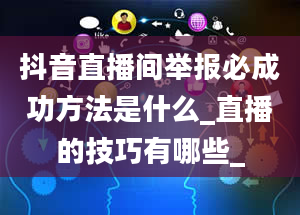 like

抖音直播间举报必成功方法是什么_直播的技巧有哪些_